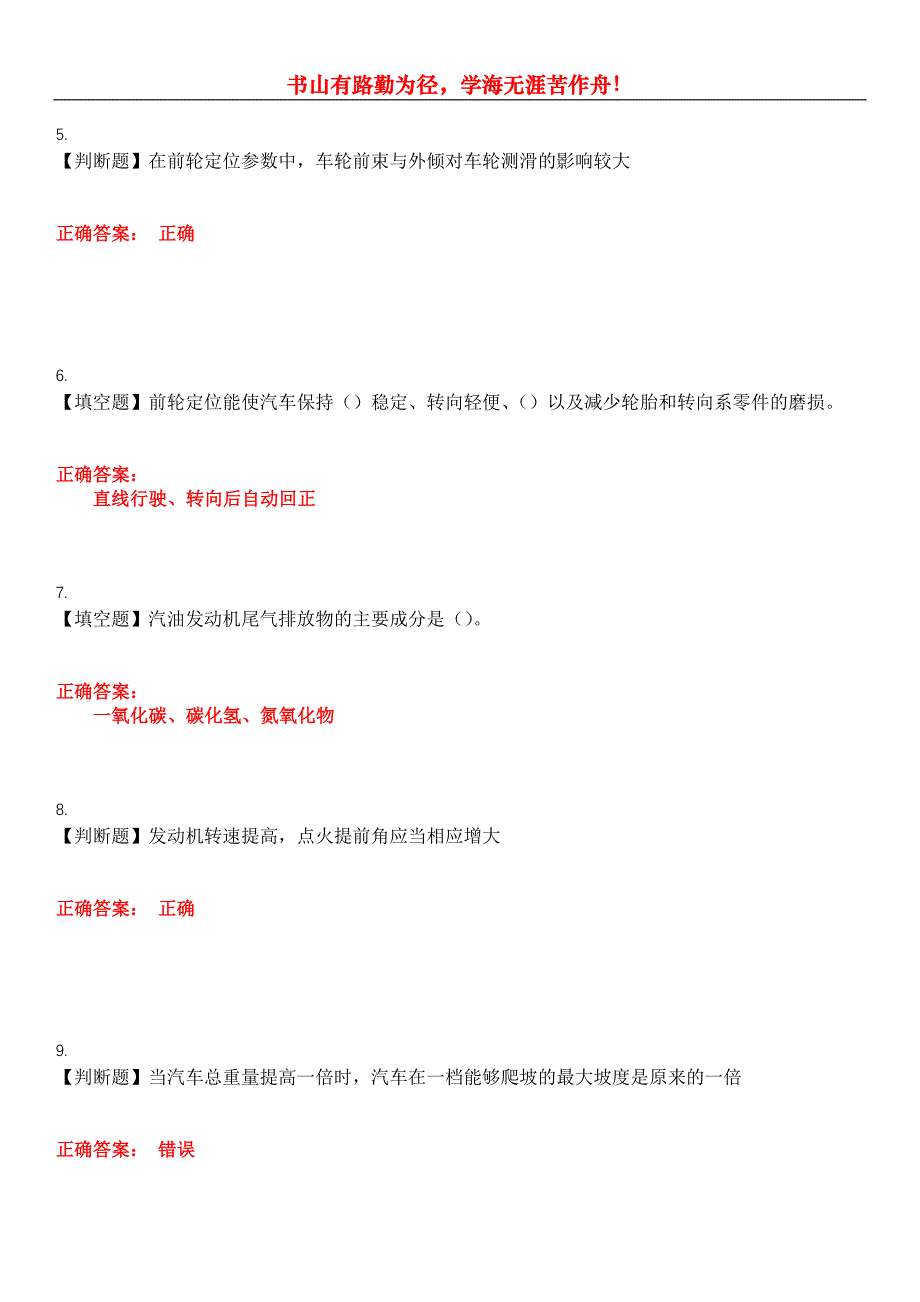 书山有路勤为径，学海无涯苦作舟!

5.
【判断题】在前轮定位参数中，车轮前束与外倾对车轮测滑的影响较大

正确答案： 正确

6.
【填空题】前轮定位能使汽车保持（）稳定、转向轻便、（）以及减少轮胎和转向系零件的磨损。

正确答案：
直线行驶、转向后自动回正

7.
【填空题】汽油发动机尾气排放物的主要成分是（）。

正确答案：
一氧化碳、碳化氢、氮氧化物

8.
【判断题】发动机转速提高，点火提前角应当相应增大

正确答案： 正确

9.
【判断题】当汽车总重量提高一倍时，汽车在一档能够爬坡的最大坡度是原来的一倍

正确答案： 错误